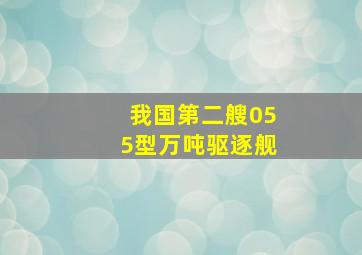 我国第二艘055型万吨驱逐舰